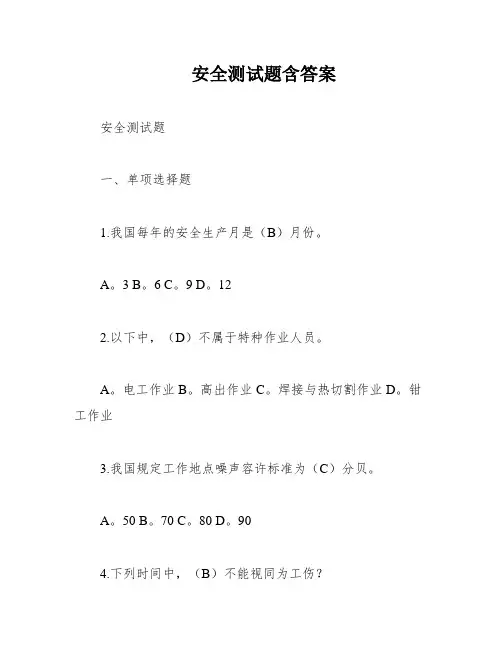 安全测试题含答案

安全测试题

一、单项选择题

1.我国每年的安全生产月是（B）月份。

A。3 B。6 C。9 D。12

2.以下中，（D）不属于特种作业人员。

A。电工作业 B。高出作业 C。焊接与热切割作业 D。钳工作业

3.我国规定工作地点噪声容许标准为（C）分贝。

A。50 B。70 C。80 D。90

4.下列时间中，（B）不能视同为工伤？